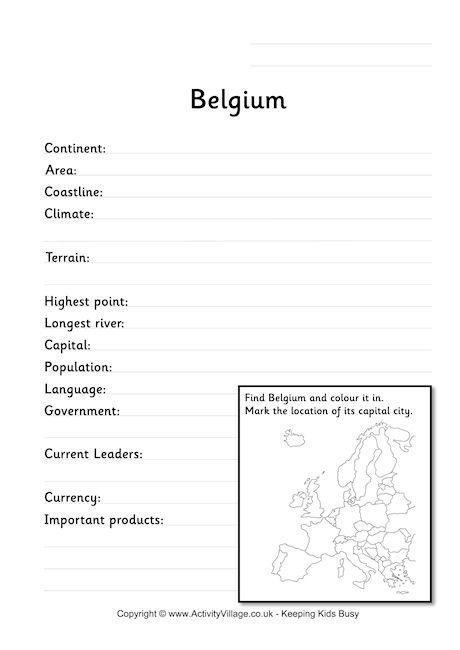 Belgium

Continent:
Area:
Coastline:
Climate:

Terrain:

Highest point:
Longest river:
Capital:
Population:
Language:
Government:

Current Leaders:

Currency:
Important products:

Find Belgium and colour it in.
Mark the location of its capital city.

Copyright © www.ActivityVillage.co.uk - Keeping Kids Busy